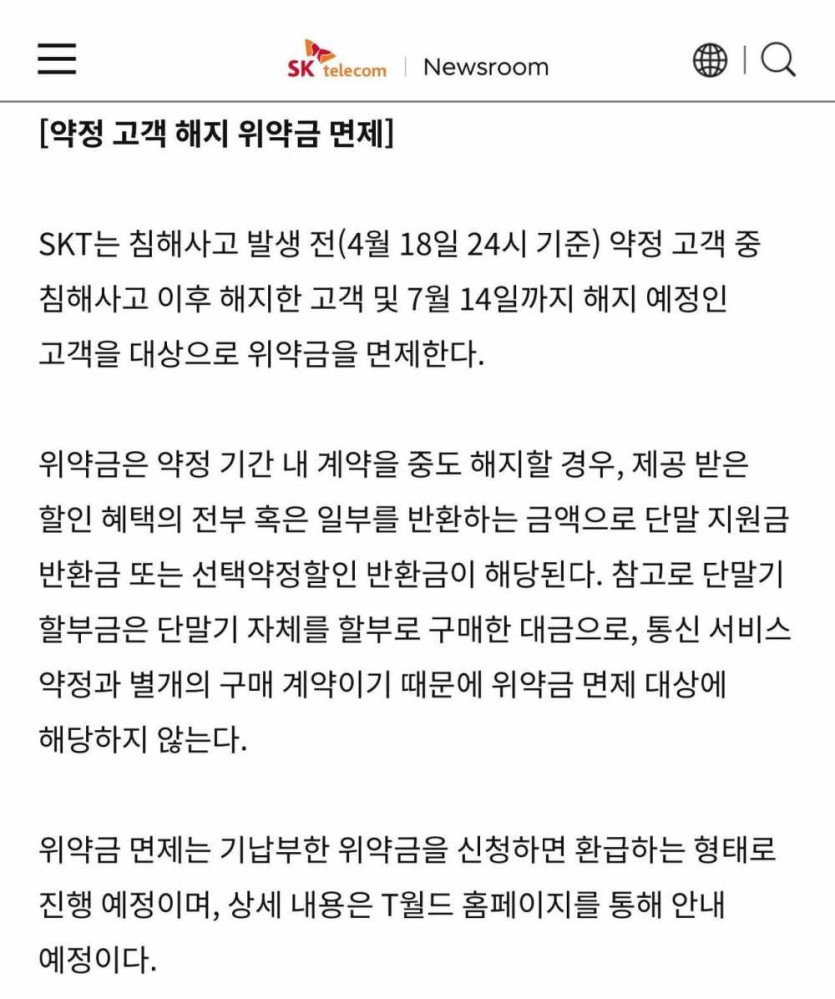 SK telecom | Newsroom

[약정 고객 해지 위약금 면제]

SKT는 침해사고 발생 전(4월 18일 24시 기준) 약정 고객 중 침해사고 이후 해지한 고객 및 7월 14일까지 해지 예정인 고객을 대상으로 위약금을 면제한다.

위약금은 약정 기간 내 계약을 중도 해지할 경우, 제공 받은 할인 혜택의 전부 혹은 일부를 반환하는 금액으로 단말 지원금 반환금 또는 선택약정할인 반환금이 해당된다. 참고로 단말기 할부금은 단말기 자체를 할부로 구매한 대금으로, 통신 서비스 약정과 별개의 구매 계약이기 때문에 위약금 면제 대상에 해당하지 않는다.

위약금 면제는 기납부한 위약금을 신청하면 환급하는 형태로 진행 예정이며, 상세 내용은 T월드 홈페이지를 통해 안내 예정이다.